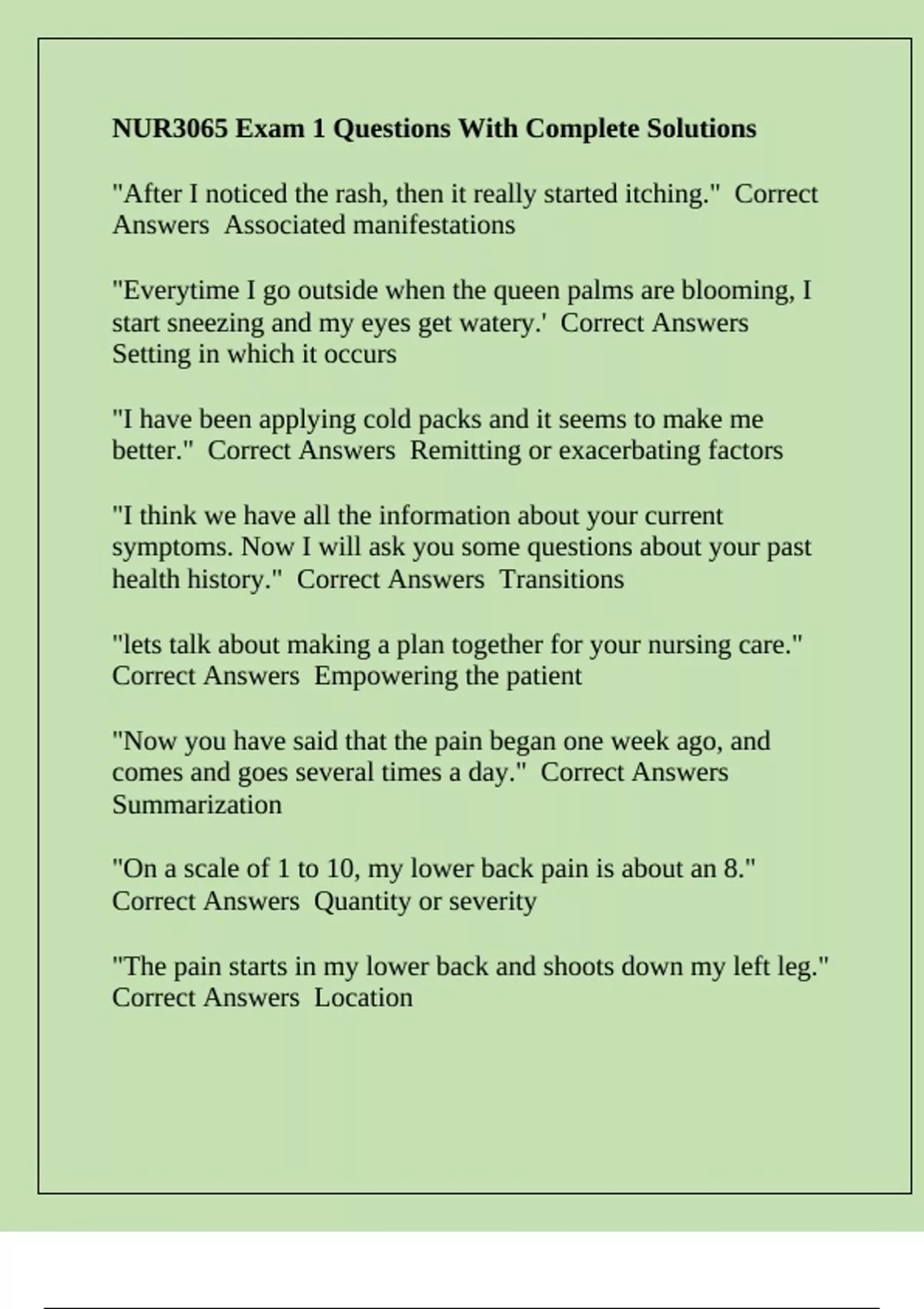 NUR3065 Exam 1 Questions With Complete Solutions

"After I noticed the rash, then it really started itching." Correct Answers Associated manifestations

"Everytime I go outside when the queen palms are blooming, I start sneezing and my eyes get watery.' Correct Answers Setting in which it occurs

"I have been applying cold packs and it seems to make me better." Correct Answers Remitting or exacerbating factors

"I think we have all the information about your current symptoms. Now I will ask you some questions about your past health history." Correct Answers Transitions

"lets talk about making a plan together for your nursing care." Correct Answers Empowering the patient

"Now you have said that the pain began one week ago, and comes and goes several times a day." Correct Answers Summarization

"On a scale of 1 to 10, my lower back pain is about an 8." Correct Answers Quantity or severity

"The pain starts in my lower back and shoots down my left leg." Correct Answers Location